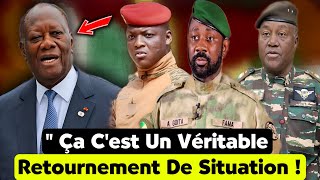 A. GOITA
FAMA

" Ça C'est Un Véritable
Retournement De Situation !